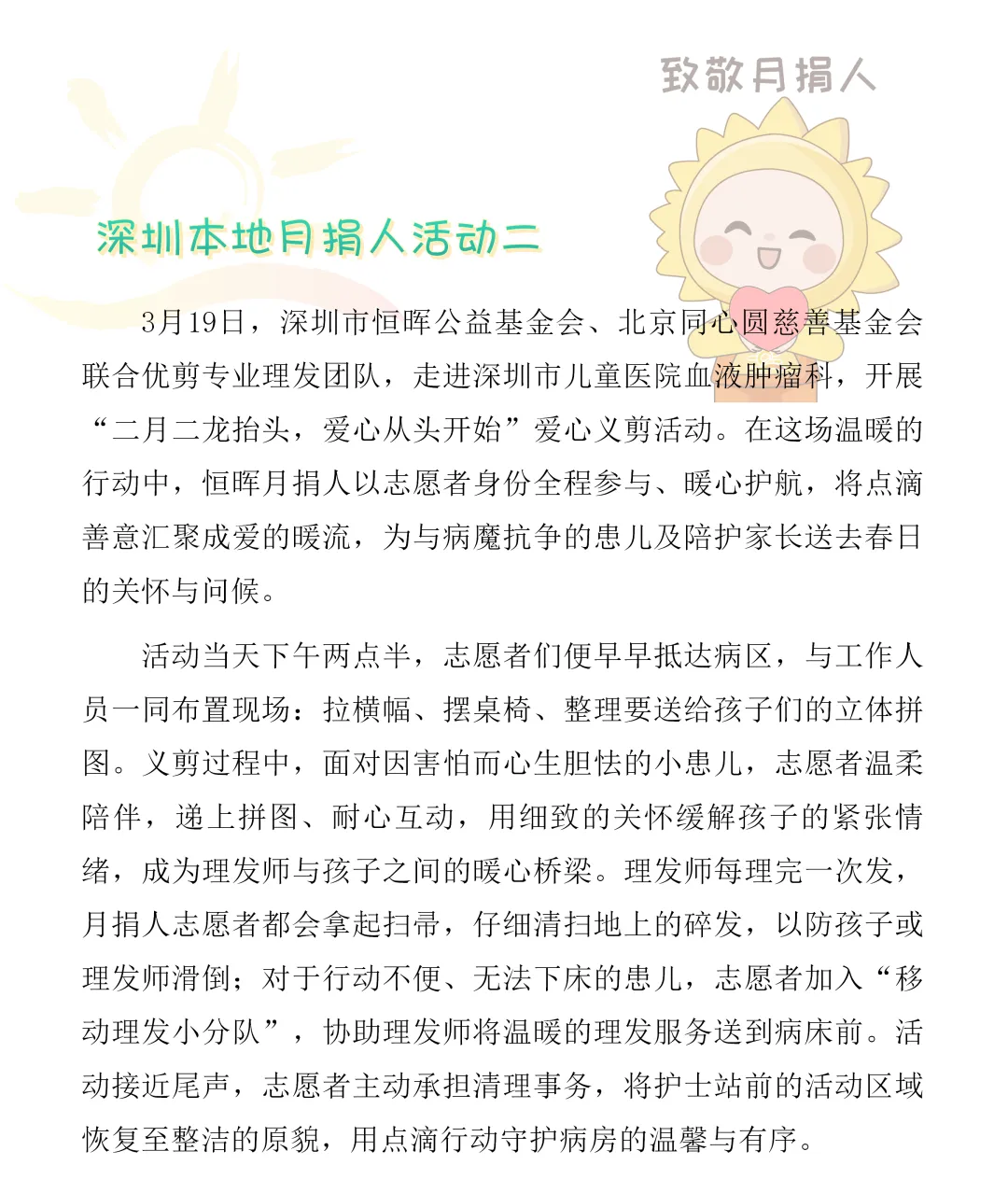 致敬月捐人

深圳本地月捐人活动二

3月19日，深圳市恒晖公益基金会、北京同心圆慈善基金会联合优剪专业理发团队，走进深圳市儿童医院血液肿瘤科，开展“二月二龙抬头，爱心从头开始”爱心义剪活动。在这场温暖的行动中，恒晖月捐人以志愿者身份全程参与、暖心护航，将点滴善意汇聚成爱的暖流，为与病魔抗争的患儿及陪护家长送去春日的关怀与问候。

活动当天下午两点半，志愿者们便早早抵达病区，与工作人员一同布置现场：拉横幅、摆桌椅、整理要送给孩子们的立体拼图。义剪过程中，面对因害怕而心生胆怯的小患儿，志愿者温柔陪伴，递上拼图、耐心互动，用细致的关怀缓解孩子的紧张情绪，成为理发师与孩子之间的暖心桥梁。理发师每理完一次发，月捐人志愿者都会拿起扫帚，仔细清扫地上的碎发，以防孩子或理发师滑倒；对于行动不便、无法下床的患儿，志愿者加入“移动理发小分队”，协助理发师将温暖的理发服务送到病床前。活动接近尾声，志愿者主动承担清理事务，将护士站前的活动区域恢复至整洁的原貌，用点滴行动守护病房的温馨与有序。